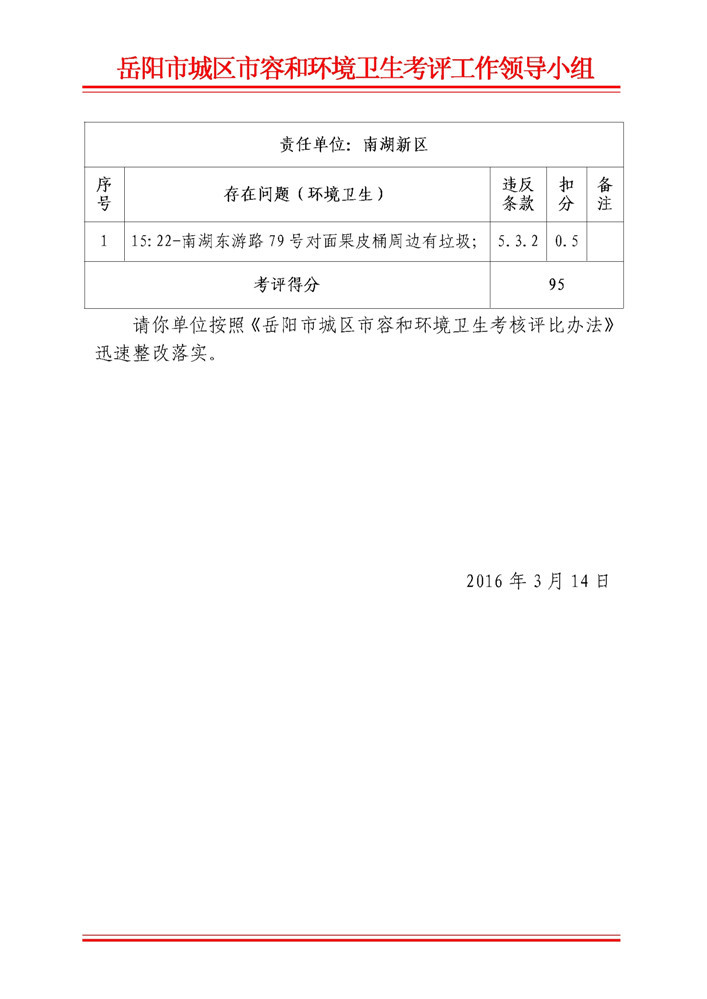 岳阳市城区市容和环境卫生考评工作领导小组

| 责任单位：南湖新区 | | | | |
|---|---|---|---|---|
| 序号 | 存在问题（环境卫生） | 违反条款 | 扣分 | 备注 |
| 1 | 15:22-南湖东游路79号对面果皮桶周边有垃圾； | 5.3.2 | 0.5 | |
| 考评得分 | | 95 | | |

请你单位按照《岳阳市城区市容和环境卫生考核评比办法》迅速整改落实。

2016年3月14日